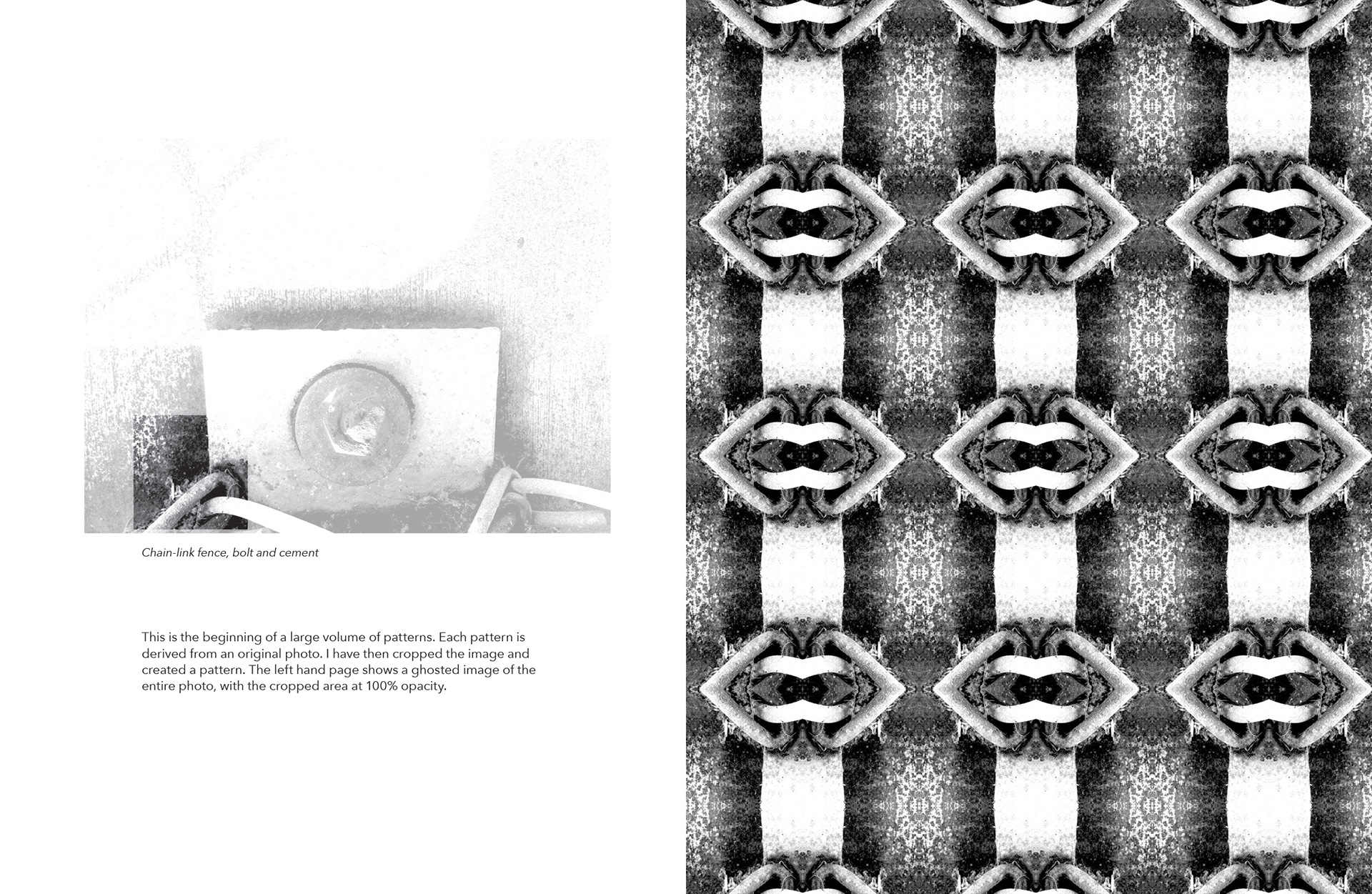 Chain-link fence, bolt and cement

This is the beginning of a large volume of patterns. Each pattern is derived from an original photo. I have then cropped the image and created a pattern. The left hand page shows a ghosted image of the entire photo, with the cropped area at 100% opacity.